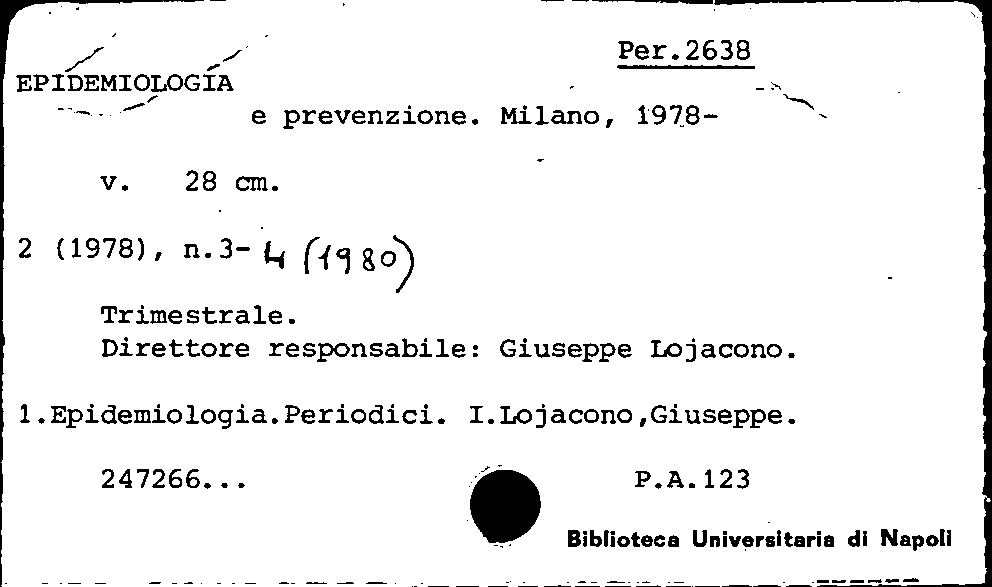 Per.2638

EPIDEMIOLOGIA

e prevenzione. Milano, 1978-

v. 28 cm.

2 (1978), n.3- 4 (1980)

Trimestrale.
Direttore responsabile: Giuseppe Lojacono.

1.Epidemiologia.Periodici. I.Lojacono,Giuseppe.

247266...

P.A.123

Biblioteca Universitaria di Napoli